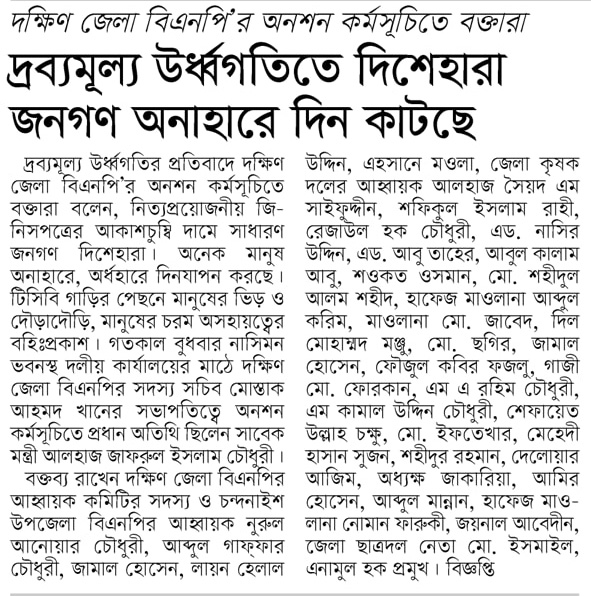 দক্ষিণ জেলা বিএনপি'র অনশন কর্মসূচিতে বক্তারা

দ্রব্যমূল্য উর্ধ্বগতিতে দিশেহারা জনগণ অনাহারে দিন কাটছে

দ্রব্যমূল্য উর্ধ্বগতির প্রতিবাদে দক্ষিণ জেলা বিএনপি'র অনশন কর্মসূচিতে বক্তারা বলেন, নিত্যপ্রয়োজনীয় জিনিসপত্রের আকাশচুম্বি দামে সাধারণ জনগণ দিশেহারা। অনেক মানুষ অনাহারে, অর্ধহারে দিনযাপন করছে। টিসিবি গাড়ির পেছনে মানুষের ভিড় ও দৌড়াদৌড়ি, মানুষের চরম অসহায়ত্বের বহিঃপ্রকাশ। গতকাল বুধবার নাসিমন ভবনস্থ দলীয় কার্যালয়ের মাঠে দক্ষিণ জেলা বিএনপির সদস্য সচিব মোস্তাক আহমদ খানের সভাপতিত্বে অনশন কর্মসূচিতে প্রধান অতিথি ছিলেন সাবেক মন্ত্রী আলহাজ জাফরুল ইসলাম চৌধুরী।

বক্তব্য রাখেন দক্ষিণ জেলা বিএনপির আহ্বায়ক কমিটির সদস্য ও চন্দনাইশ উপজেলা বিএনপির আহ্বায়ক নুরুল আনোয়ার চৌধুরী, আব্দুল গাফ্ফার চৌধুরী, জামাল হোসেন, লায়ন হেলাল উদ্দিন, এহসানে মওলা, জেলা কৃষক দলের আহ্বায়ক আলহাজ সৈয়দ এম সাইফুদ্দীন, শফিকুল ইসলাম রাহী, রেজাউল হক চৌধুরী, এড. নাসির উদ্দিন, এড. আবু তাহের, আবুল কালাম আবু, শওকত ওসমান, মো. শহীদুল আলম শহীদ, হাফেজ মাওলানা আব্দুল করিম, মাওলানা মো. জাবেদ, দিল মোহাম্মদ মঞ্জু, মো. ছগির, জামাল হোসেন, ফৌজুল কবির ফজলু, গাজী মো. ফোরকান, এম এ রহিম চৌধুরী, এম কামাল উদ্দিন চৌধুরী, শেফায়েত উল্লাহ চক্ষু, মো. ইফতেখার, মেহেদী হাসান সুজন, শহীদুর রহমান, দেলোয়ার আজিম, অধ্যক্ষ জাকারিয়া, আমির হোসেন, আব্দুল মান্নান, হাফেজ মাওলানা নোমান ফারুকী, জয়নাল আবেদীন, জেলা ছাত্রদল নেতা মো. ইসমাইল, এনামুল হক প্রমুখ। বিজ্ঞপ্তি